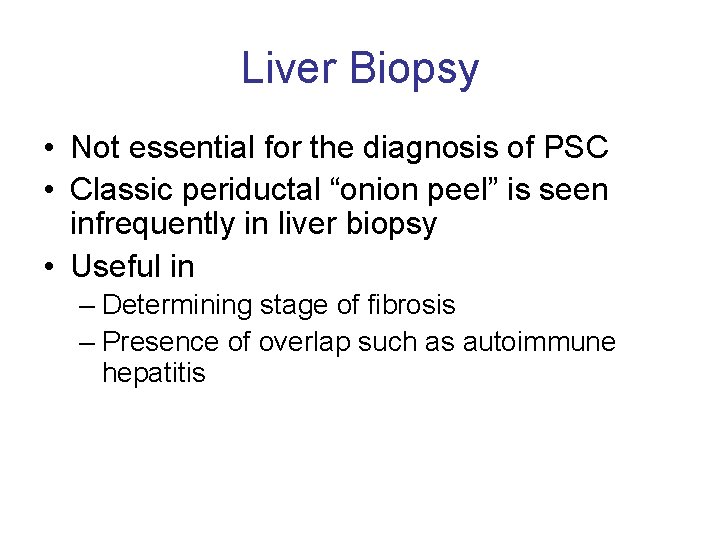 Liver Biopsy

• Not essential for the diagnosis of PSC
• Classic periductal “onion peel” is seen infrequently in liver biopsy
• Useful in
– Determining stage of fibrosis
– Presence of overlap such as autoimmune hepatitis